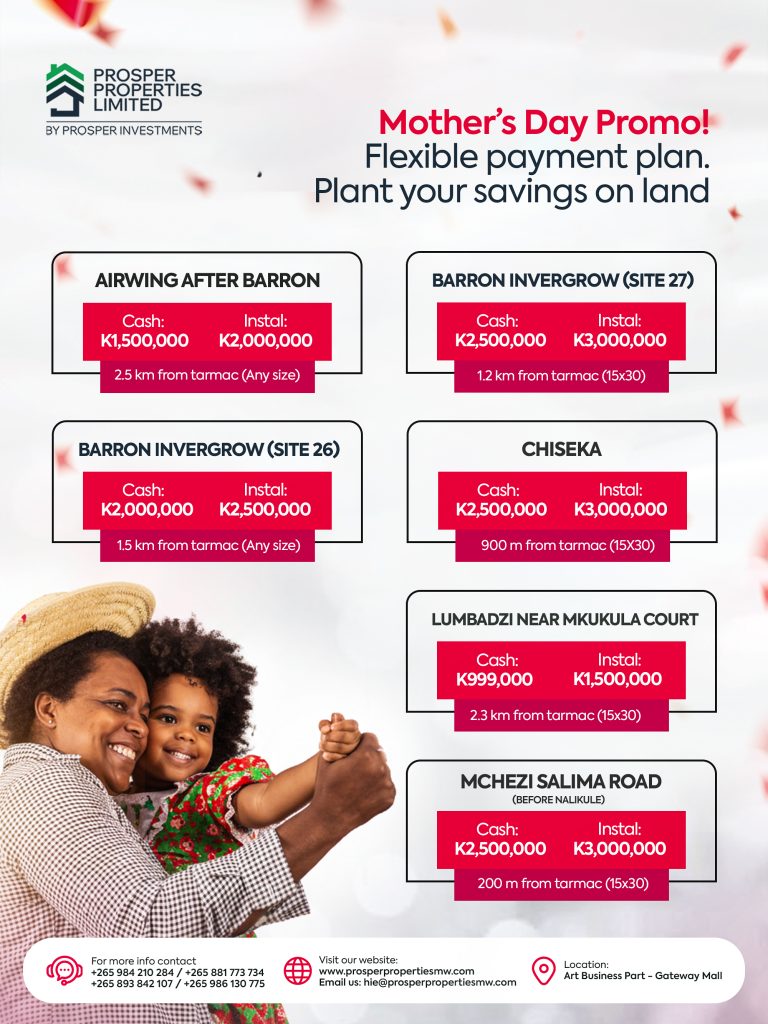 PROSPER PROPERTIES LIMITED
BY PROSPER INVESTMENTS

Mother's Day Promo!
Flexible payment plan.
Plant your savings on land

AIRWING AFTER BARRON
Cash: K1,500,000
Instal: K2,000,000
2.5 km from tarmac (Any size)

BARRON INVERGROW (SITE 26)
Cash: K2,000,000
Instal: K2,500,000
1.5 km from tarmac (Any size)

BARRON INVERGROW (SITE 27)
Cash: K2,500,000
Instal: K3,000,000
1.2 km from tarmac (15x30)

CHISEKA
Cash: K2,500,000
Instal: K3,000,000
900 m from tarmac (15X30)

LUMBADZI NEAR MKUKULA COURT
Cash: K999,000
Instal: K1,500,000
2.3 km from tarmac (15x30)

MCHEZI SALIMA ROAD
(BEFORE NALIKULE)
Cash: K2,500,000
Instal: K3,000,000
200 m from tarmac (15x30)

For more info contact
+265 984 210 284 / +265 881 773 734
+265 893 842 107 / +265 986 130 775

Visit our website:
www.prosperpropertiesmw.com
Email us: hie@prosperpropertiesmw.com

Location:
Art Business Part - Gateway Mall